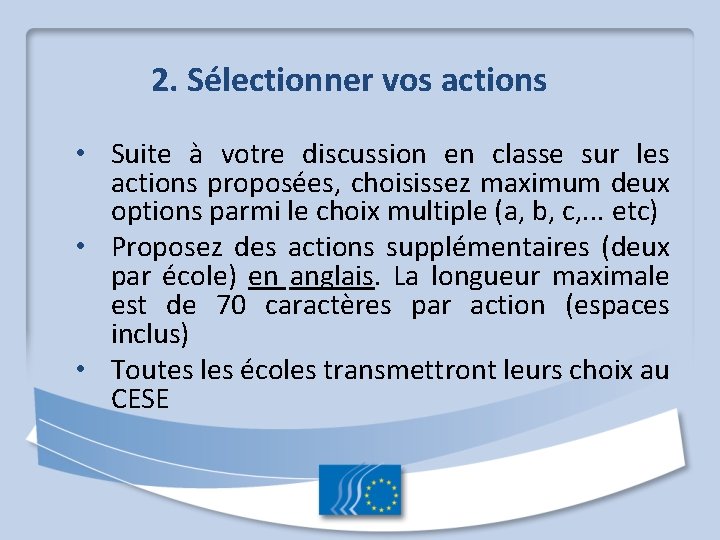 2. Sélectionner vos actions

• Suite à votre discussion en classe sur les actions proposées, choisissez maximum deux options parmi le choix multiple (a, b, c,... etc)

• Proposez des actions supplémentaires (deux par école) en anglais. La longueur maximale est de 70 caractères par action (espaces inclus)

• Toutes les écoles transmettront leurs choix au CESE